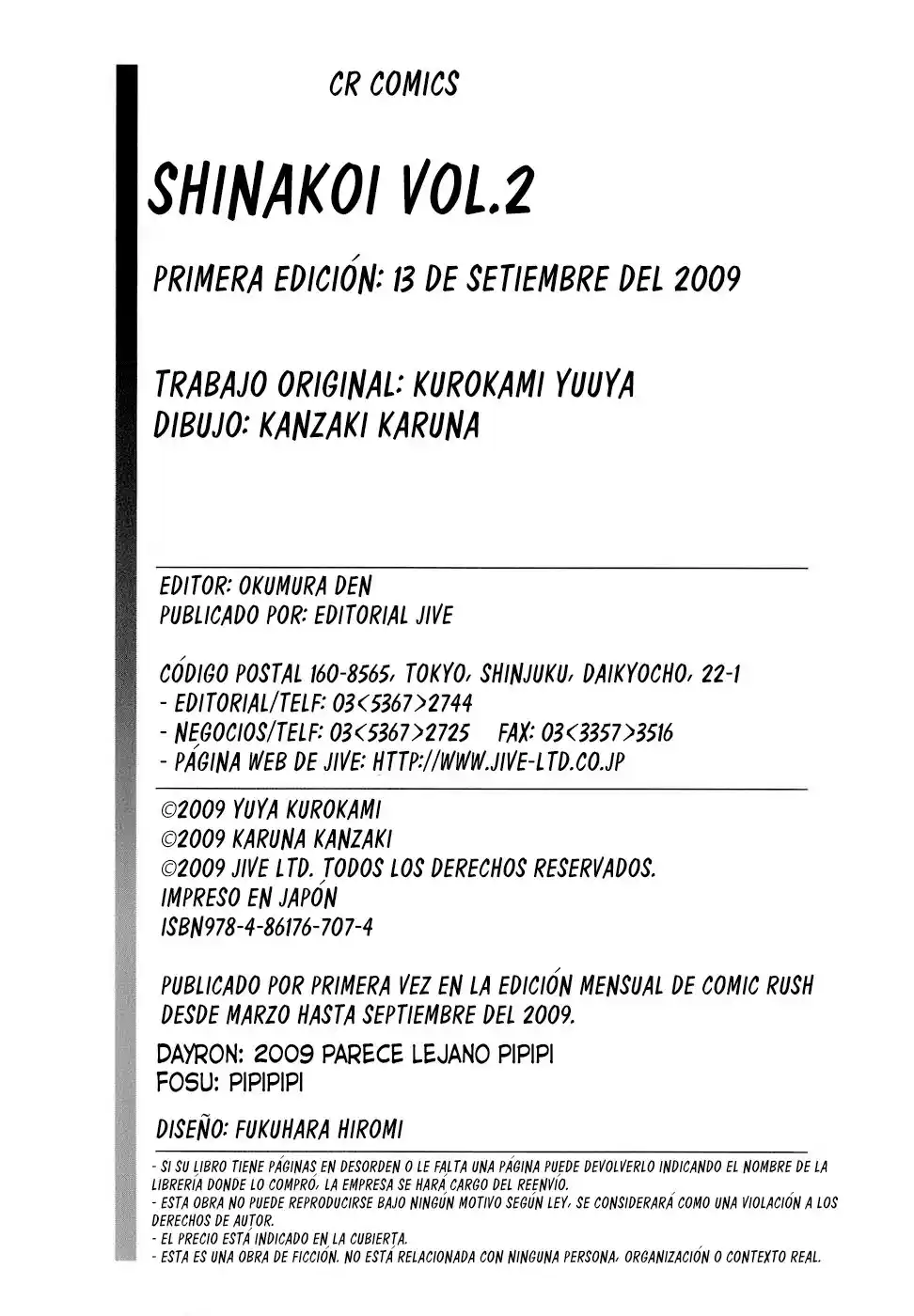 CR COMICS

SHINAKOI VOL.2

PRIMERA EDICIÓN: 13 DE SETIEMBRE DEL 2009

TRABAJO ORIGINAL: KUROKAMI YUUYA
DIBUJO: KANZAKI KARUNA

EDITOR: OKUMURA DEN
PUBLICADO POR: EDITORIAL JIVE

CÓDIGO POSTAL 160-8565, TOKYO, SHINJUKU, DAIKYOCHO, 22-1
- EDITORIAL/TELF: 03<5367>2744
- NEGOCIOS/TELF: 03<5367>2725 FAX: 03<3357>3516
- PÁGINA WEB DE JIVE: HTTP://WWW.JIVE-LTD.CO.JP

©2009 YUYA KUROKAMI
©2009 KARUNA KANZAKI
©2009 JIVE LTD. TODOS LOS DERECHOS RESERVADOS.
IMPRESO EN JAPÓN
ISBN978-4-86176-707-4

PUBLICADO POR PRIMERA VEZ EN LA EDICIÓN MENSUAL DE COMIC RUSH DESDE MARZO HASTA SEPTIEMBRE DEL 2009.

DAYRON: 2009 PARECE LEJANO PIPIPI
FOSU: PIPIPIPI

DISEÑO: FUKUHARA HIROMI

- SI SU LIBRO TIENE PÁGINAS EN DESORDEN O LE FALTA UNA PÁGINA PUEDE DEVOLVERLO INDICANDO EL NOMBRE DE LA LIBRERÍA DONDE LO COMPRÓ, LA EMPRESA SE HARÁ CARGO DEL REENVÍO.
- ESTA OBRA NO PUEDE REPRODUCIRSE BAJO NINGÚN MOTIVO SEGÚN LEY, SE CONSIDERARÁ COMO UNA VIOLACIÓN A LOS DERECHOS DE AUTOR.
- EL PRECIO ESTÁ INDICADO EN LA CUBIERTA.
- ESTA ES UNA OBRA DE FICCIÓN. NO ESTÁ RELACIONADA CON NINGUNA PERSONA, ORGANIZACIÓN O CONTEXTO REAL.